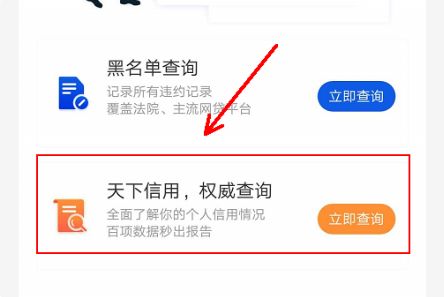 黑名单查询

记录所有违约记录
覆盖法院、主流网贷平台

立即查询

天下信用，权威查询

全面了解你的个人信用情况
百项数据秒出报告

立即查询